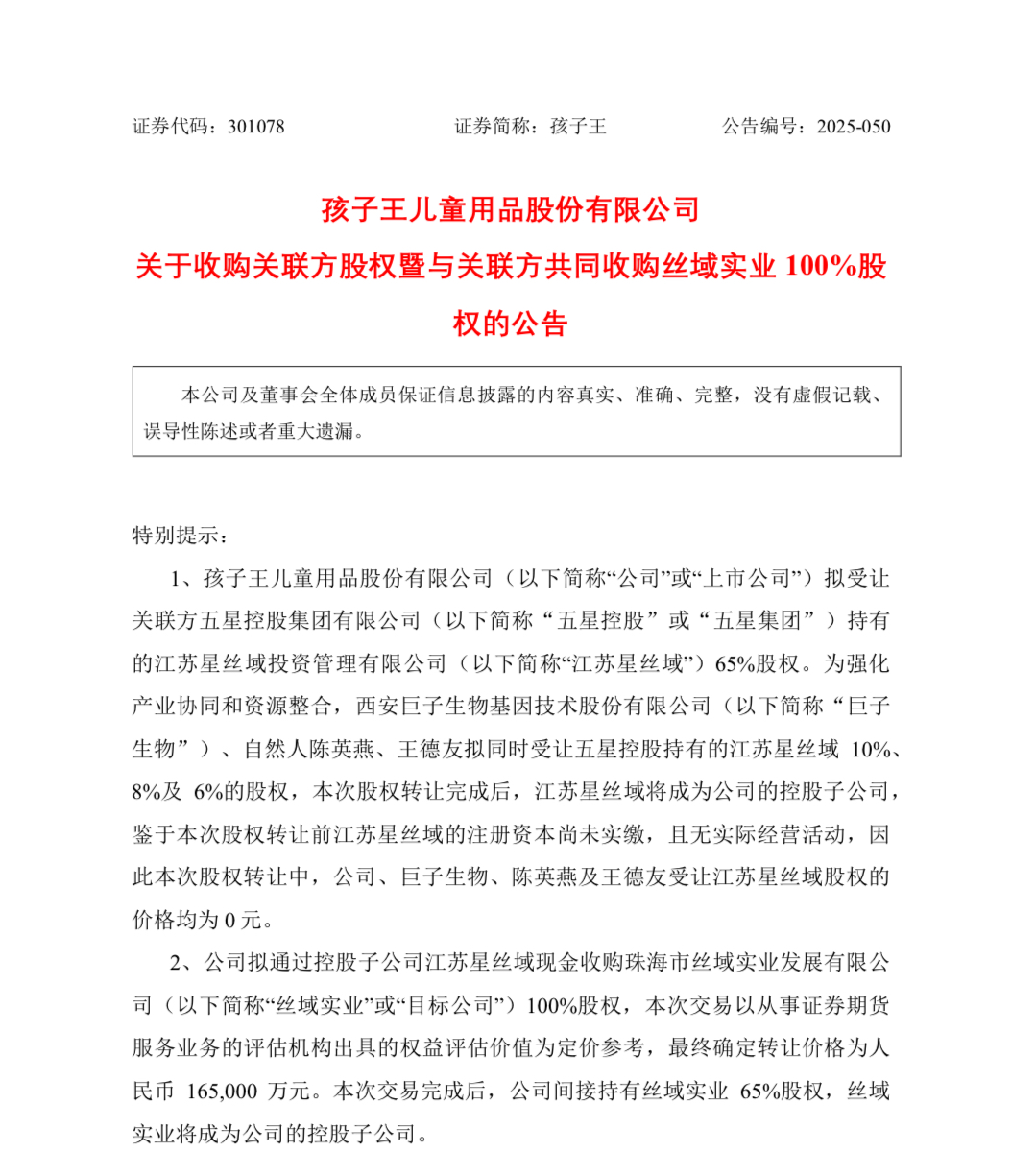 证券代码：301078　　　　　　　　证券简称：孩子王　　　　　　　　公告编号：2025-050

孩子王儿童用品股份有限公司

关于收购关联方股权暨与关联方共同收购丝域实业 100%股权的公告

本公司及董事会全体成员保证信息披露的内容真实、准确、完整，没有虚假记载、误导性陈述或者重大遗漏。

特别提示：

1、孩子王儿童用品股份有限公司（以下简称“公司”或“上市公司”）拟受让关联方五星控股集团有限公司（以下简称“五星控股”或“五星集团”）持有的江苏星丝域投资管理有限公司（以下简称“江苏星丝域”）65%股权。为强化产业协同和资源整合，西安巨子生物基因技术股份有限公司（以下简称“巨子生物”）、自然人陈英燕、王德友拟同时受让五星控股持有的江苏星丝域 10%、8%及 6%的股权，本次股权转让完成后，江苏星丝域将成为公司的控股子公司，鉴于本次股权转让前江苏星丝域的注册资本尚未实缴，且无实际经营活动，因此本次股权转让中，公司、巨子生物、陈英燕及王德友受让江苏星丝域股权的价格均为 0 元。

2、公司拟通过控股子公司江苏星丝域现金收购珠海市丝域实业发展有限公司（以下简称“丝域实业”或“目标公司”）100%股权，本次交易以从事证券期货服务业务的评估机构出具的权益评估价值为定价参考，最终确定转让价格为人民币 165,000 万元。本次交易完成后，公司间接持有丝域实业 65%股权，丝域实业将成为公司的控股子公司。